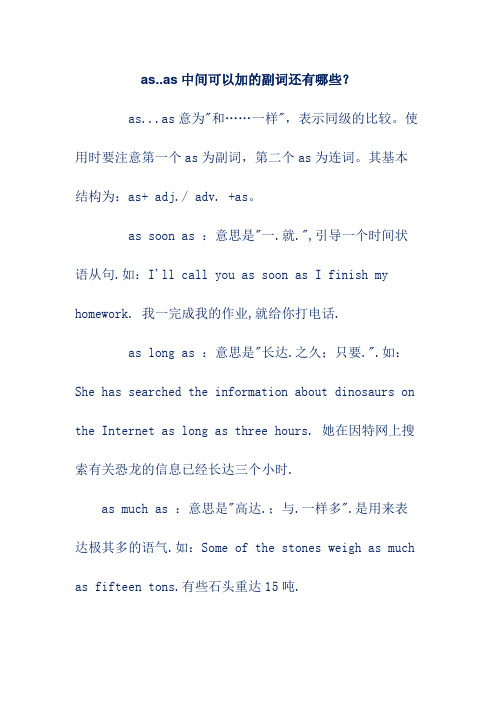 as..as 中间可以加的副词还有哪些?

as...as 意为"和……一样"，表示同级的比较。使用时要注意第一个 as 为副词，第二个 as 为连词。其基本结构为：as+ adj./ adv. +as。

as soon as ：意思是"一.就.",引导一个时间状语从句.如：I'll call you as soon as I finish my homework. 我一完成我的作业,就给你打电话.

as long as ：意思是"长达.之久；只要.".如：She has searched the information about dinosaurs on the Internet as long as three hours. 她在因特网上搜索有关恐龙的信息已经长达三个小时.

as much as ：意思是"高达.；与.一样多".是用来表达极其多的语气.如：Some of the stones weigh as much as fifteen tons.有些石头重达 15 吨.